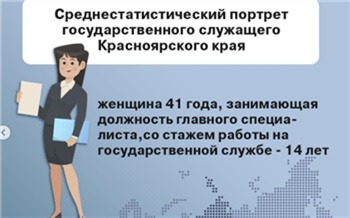 Среднестатистический портрет государственного служащего Красноярского края

женщина 41 года, занимающая должность главного специалиста,со стажем работы на государственной службе - 14 лет